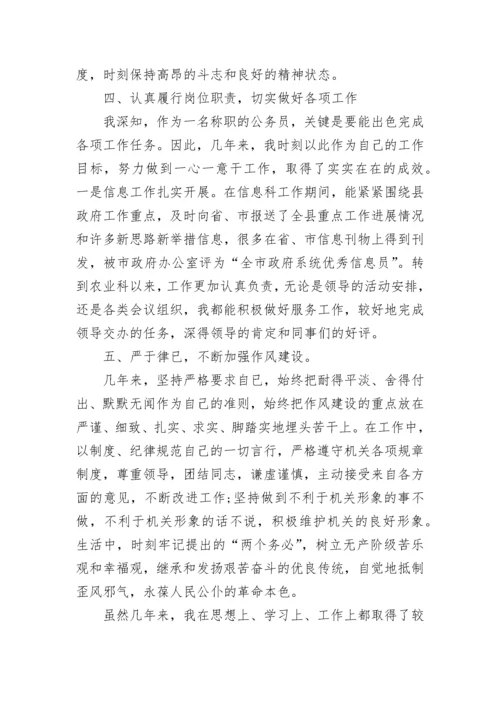 度，时刻保持高昂的斗志和良好的精神状态。

四、认真履行岗位职责，切实做好各项工作

我深知，作为一名称职的公务员，关键是要能出色完成各项工作任务。因此，几年来，我时刻以此作为自己的工作目标，努力做到一心一意干工作，取得了实实在在的成效。一是信息工作扎实开展。在信息科工作期间，能紧紧围绕县政府工作重点，及时向省、市报送了全县重点工作进展情况和许多新思路新举措信息，很多在省、市信息刊物上得到刊发，被市政府办公室评为“全市政府系统优秀信息员”。转到农业科以来，工作更加认真负责，无论是领导的活动安排，还是各类会议组织，我都能积极做好服务工作，较好地完成领导交办的任务，深得领导的肯定和同事们的好评。

五、严于律已，不断加强作风建设。

几年来，坚持严格要求自已，始终把耐得平淡、舍得付出、默默无闻作为自己的准则，始终把作风建设的重点放在严谨、细致、扎实、求实、脚踏实地埋头苦干上。在工作中，以制度、纪律规范自己的一切言行，严格遵守机关各项规章制度，尊重领导，团结同志，谦虚谨慎，主动接受来自各方面的意见，不断改进工作;坚持做到不利于机关形象的事不做，不利于机关形象的话不说，积极维护机关的良好形象。生活中，时刻牢记提出的“两个务必”，树立无产阶级苦乐观和幸福观，继承和发扬艰苦奋斗的优良传统，自觉地抵制歪风邪气，永葆人民公仆的革命本色。

虽然几年来，我在思想上、学习上、工作上都取得了较